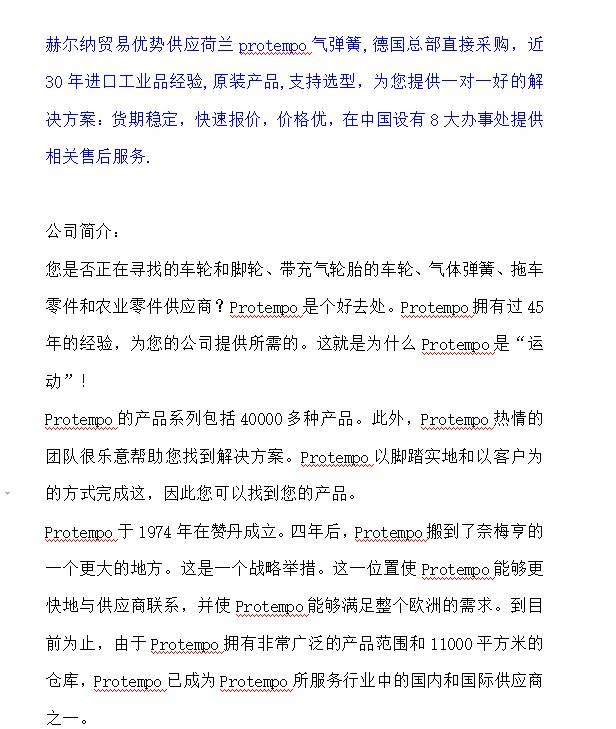 赫尔纳贸易优势供应荷兰 protempo 气弹簧，德国总部直接采购，近 30 年进口工业品经验，原装产品，支持选型，为您提供一对一好的解决方案：货期稳定，快速报价，价格优，在中国设有 8 大办事处提供相关售后服务.

公司简介：

您是否正在寻找的车轮和脚轮、带充气轮胎的车轮、气体弹簧、拖车零件和农业零件供应商？Protempo 是个好去处。Protempo 拥有过 45 年的经验，为您的公司提供所需的。这就是为什么 Protempo 是“运动”！

Protempo 的产品系列包括 40000 多种产品。此外，Protempo 热情的团队很乐意帮助您找到解决方案。Protempo 以脚踏实地和以客户为的方式完成这，因此您可以找到您的产品。

Protempo 于 1974 年在赞丹成立。四年后，Protempo 搬到了奈梅亨的一个更大的地方。这是一个战略举措。这一位置使 Protempo 能够更快地与供应商联系，并使 Protempo 能够满足整个欧洲的需求。到目前为止，由于 Protempo 拥有非常广泛的产品范围和 11000 平方米的仓库，Protempo 已成为 Protempo 所服务行业中的国内和国际供应商之一。